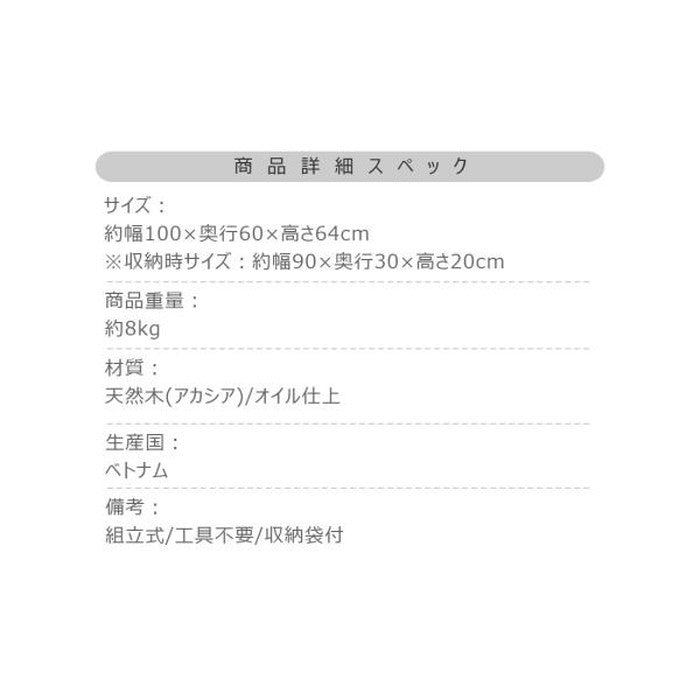 商品詳細スペック

サイズ：
約幅100×奥行60×高さ64cm
※収納時サイズ：約幅90×奥行30×高さ20cm

商品重量：
約8kg

材質：
天然木(アカシア)/オイル仕上

生産国：
ベトナム

備考：
組立式/工具不要/収納袋付